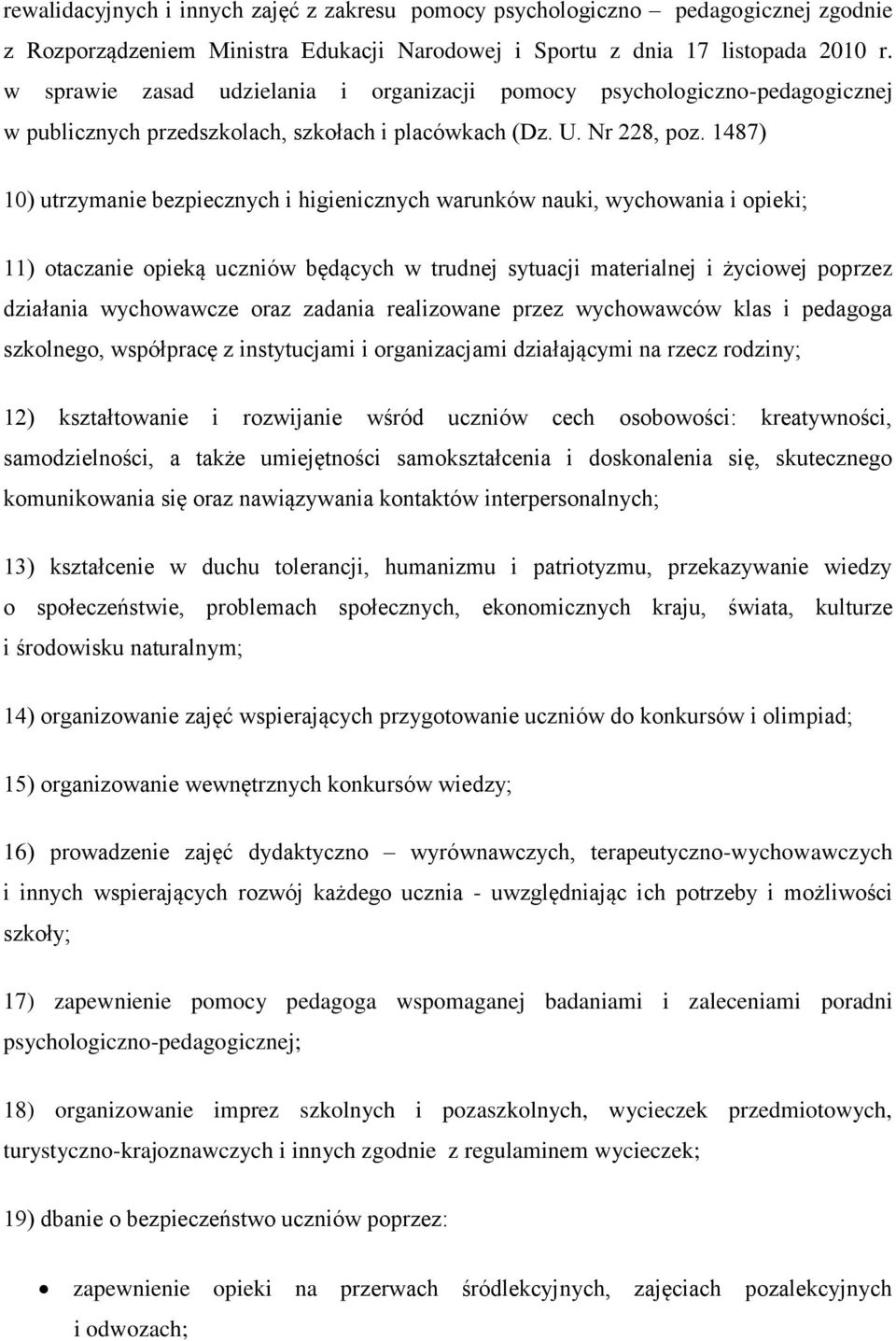 rewalidacyjnych i innych zajęć z zakresu pomocy psychologiczno – pedagogicznej zgodnie z Rozporządzeniem Ministra Edukacji Narodowej i Sportu z dnia 17 listopada 2010 r. w sprawie zasad udzielania i organizacji pomocy psychologiczno-pedagogicznej w publicznych przedszkolach, szkołach i placówkach (Dz. U. Nr 228, poz. 1487)

10) utrzymanie bezpiecznych i higienicznych warunków nauki, wychowania i opieki;

11) otaczanie opieką uczniów będących w trudnej sytuacji materialnej i życiowej poprzez działania wychowawcze oraz zadania realizowane przez wychowawców klas i pedagoga szkolnego, współpracę z instytucjami i organizacjami działającymi na rzecz rodziny;

12) kształtowanie i rozwijanie wśród uczniów cech osobowości: kreatywności, samodzielności, a także umiejętności samokształcenia i doskonalenia się, skutecznego komunikowania się oraz nawiązywania kontaktów interpersonalnych;

13) kształcenie w duchu tolerancji, humanizmu i patriotyzmu, przekazywanie wiedzy o społeczeństwie, problemach społecznych, ekonomicznych kraju, świata, kulturze i środowisku naturalnym;

14) organizowanie zajęć wspierających przygotowanie uczniów do konkursów i olimpiad;

15) organizowanie wewnętrznych konkursów wiedzy;

16) prowadzenie zajęć dydaktyczno – wyrównawczych, terapeutyczno-wychowawczych i innych wspierających rozwój każdego ucznia - uwzględniając ich potrzeby i możliwości szkoły;

17) zapewnienie pomocy pedagoga wspomaganej badaniami i zaleceniami poradni psychologiczno-pedagogicznej;

18) organizowanie imprez szkolnych i pozaszkolnych, wycieczek przedmiotowych, turystyczno-krajoznawczych i innych zgodnie z regulaminem wycieczek;

19) dbanie o bezpieczeństwo uczniów poprzez:

• zapewnienie opieki na przerwach śródlekcyjnych, zajęciach pozalekcyjnych i odwozach;